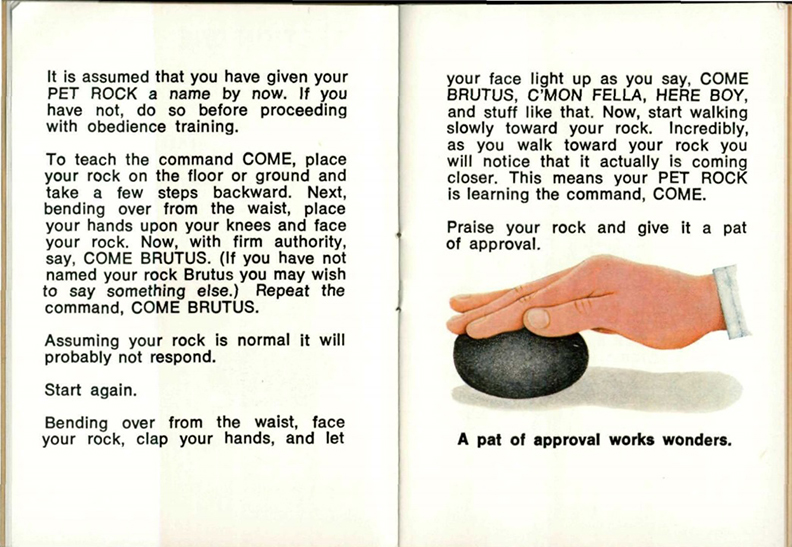 It is assumed that you have given your PET ROCK a name by now. If you have not, do so before proceeding with obedience training.

To teach the command COME, place your rock on the floor or ground and take a few steps backward. Next, bending over from the waist, place your hands upon your knees and face your rock. Now, with firm authority, say, COME BRUTUS. (If you have not named your rock Brutus you may wish to say something else.) Repeat the command, COME BRUTUS.

Assuming your rock is normal it will probably not respond.

Start again.

Bending over from the waist, face your rock, clap your hands, and let your face light up as you say, COME BRUTUS, C'MON FELLA, HERE BOY, and stuff like that. Now, start walking slowly toward your rock. Incredibly, as you walk toward your rock you will notice that it actually is coming closer. This means your PET ROCK is learning the command, COME.

Praise your rock and give it a pat of approval.

A pat of approval works wonders.